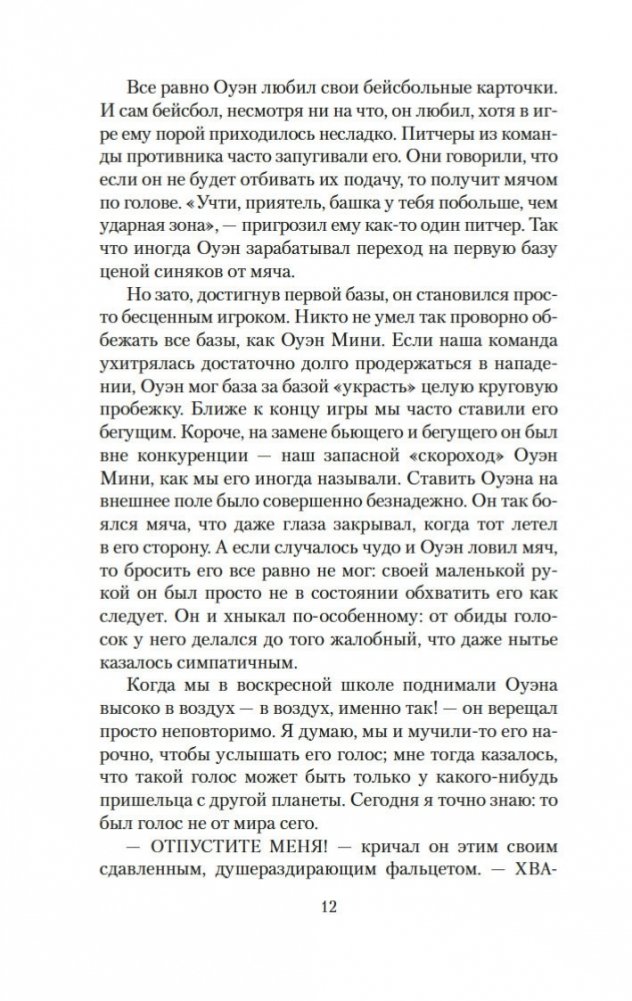 Все равно Оуэн любил свои бейсбольные карточки. И сам бейсбол, несмотря ни на что, он любил, хотя в игре ему порой приходилось несладко. Питчеры из команды противника часто запугивали его. Они говорили, что если он не будет отбивать их подачу, то получит мячом по голове. «Учти, приятель, башка у тебя побольше, чем ударная зона», — пригрозил ему как-то один питчер. Так что иногда Оуэн зарабатывал переход на первую базу ценой синяков от мяча.

Но зато, достигнув первой базы, он становился просто бесценным игроком. Никто не умел так проворно обежать все базы, как Оуэн Мини. Если наша команда ухитрялась достаточно долго продержаться в нападении, Оуэн мог база за базой «украсть» целую круговую пробежку. Ближе к концу игры мы часто ставили его бегущим. Короче, на замене бьющего и бегущего он был вне конкуренции — наш запасной «скороход» Оуэн Мини, как мы его иногда называли. Ставить Оуэна на внешнее поле было совершенно безнадежно. Он так боялся мяча, что даже глаза закрывал, когда тот летел в его сторону. А если случалось чудо и Оуэн ловил мяч, то бросить его все равно не мог: своей маленькой рукой он был просто не в состоянии обхватить его как следует. Он и хныкал по-особенному: от обиды голосок у него делался до того жалобный, что даже нытье казалось симпатичным.

Когда мы в воскресной школе поднимали Оуэна высоко в воздух — в воздух, именно так! — он верещал просто неповторимо. Я думаю, мы и мучили-то его нарочно, чтобы услышать его голос; мне тогда казалось, что такой голос может быть только у какого-нибудь пришельца с другой планеты. Сегодня я точно знаю: то был голос не от мира сего.

— ОТПУСТИТЕ МЕНЯ! — кричал он этим своим сдавленным, душераздирающим фальцетом. — ХВА-

12